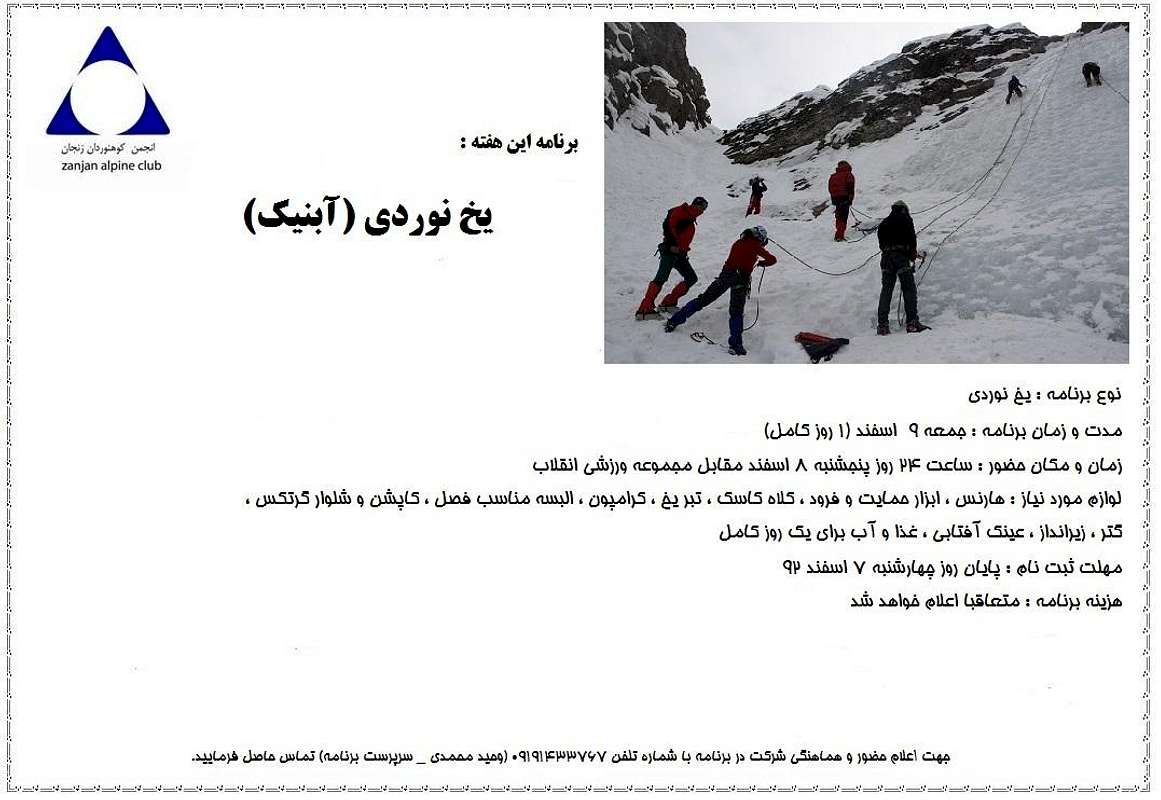 انجمن کوهنوردان زنجان
zanjan alpine club

برنامه این هفته :

یخ نوردی (آبنیک)

نوع برنامه : یخ نوردی

مدت و زمان برنامه : جمعه ۹ اسفند (۱ روز کامل)

زمان و مکان حضور : ساعت ۲۴ روز پنجشنبه ۸ اسفند مقابل مجموعه ورزشی انقلاب

لوازم مورد نیاز : هارنس ، ابزار حمایت و فرود ، کلاه کاسک ، تبر یخ ، کرامپون ، البسه مناسب فصل ، کاپشن و شلوار گرتکس ، گتر ، زیرانداز ، عینک آفتابی ، غذا و آب برای یک روز کامل

مهلت ثبت نام : پایان روز چهارشنبه ۷ اسفند ۹۲

هزینه برنامه : متعاقبا اعلام خواهد شد

جهت اعلام حضور و هماهنگی شرکت در برنامه با شماره تلفن ۰۹۱۹۱۴۳۳۷۶۷ (وحید محمدی _ سرپرست برنامه) تماس حاصل فرمایید.